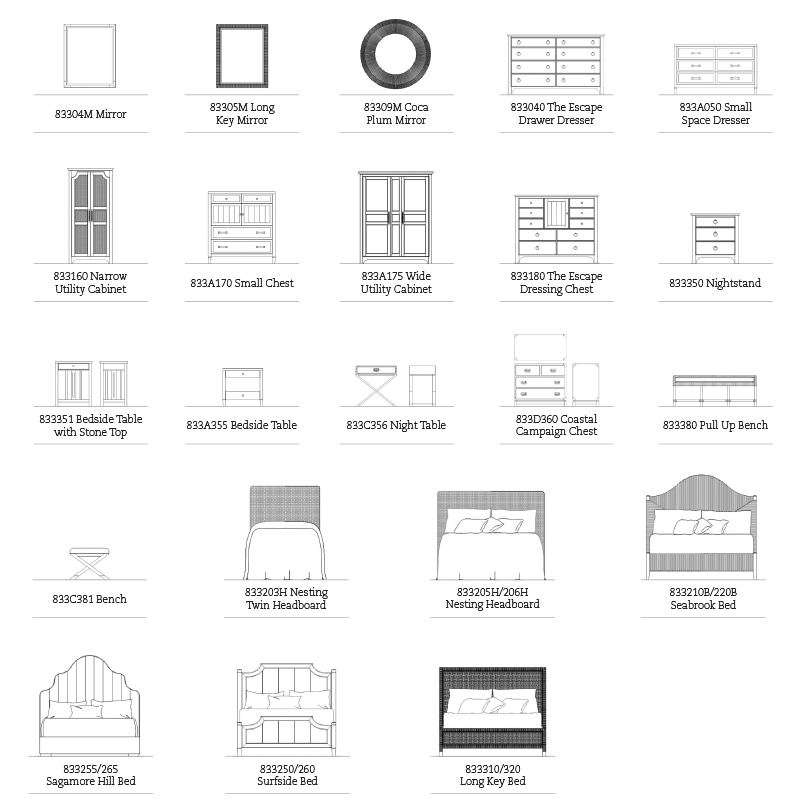 833304M Mirror

833305M Long Key Mirror

833309M Coca Plum Mirror

833040 The Escape Drawer Dresser

833A050 Small Space Dresser

833160 Narrow Utility Cabinet

833A170 Small Chest

833A175 Wide Utility Cabinet

833180 The Escape Dressing Chest

833350 Nightstand

833351 Bedside Table with Stone Top

833A355 Bedside Table

833C356 Night Table

833D360 Coastal Campaign Chest

833380 Pull Up Bench

833C381 Bench

833203H Nesting Twin Headboard

833205H/206H Nesting Headboard

833210B/220B Seabrook Bed

833255/265 Sagamore Hill Bed

833250/260 Surfside Bed

833310/320 Long Key Bed